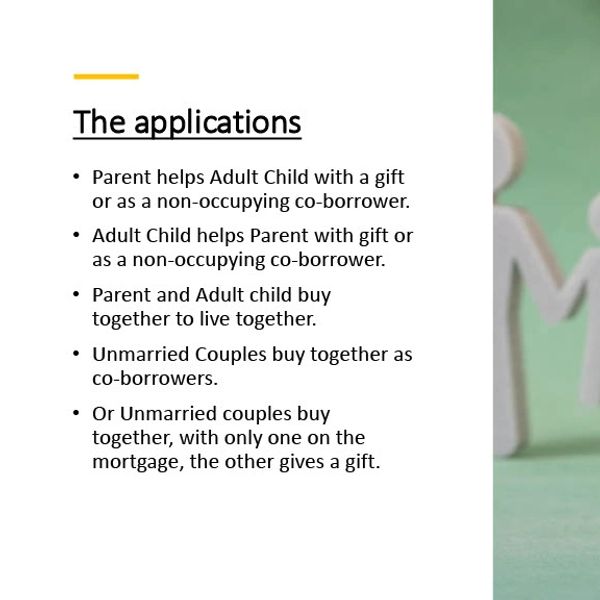 The applications

• Parent helps Adult Child with a gift or as a non-occupying co-borrower.

• Adult Child helps Parent with gift or as a non-occupying co-borrower.

• Parent and Adult child buy together to live together.

• Unmarried Couples buy together as co-borrowers.

• Or Unmarried couples buy together, with only one on the mortgage, the other gives a gift.